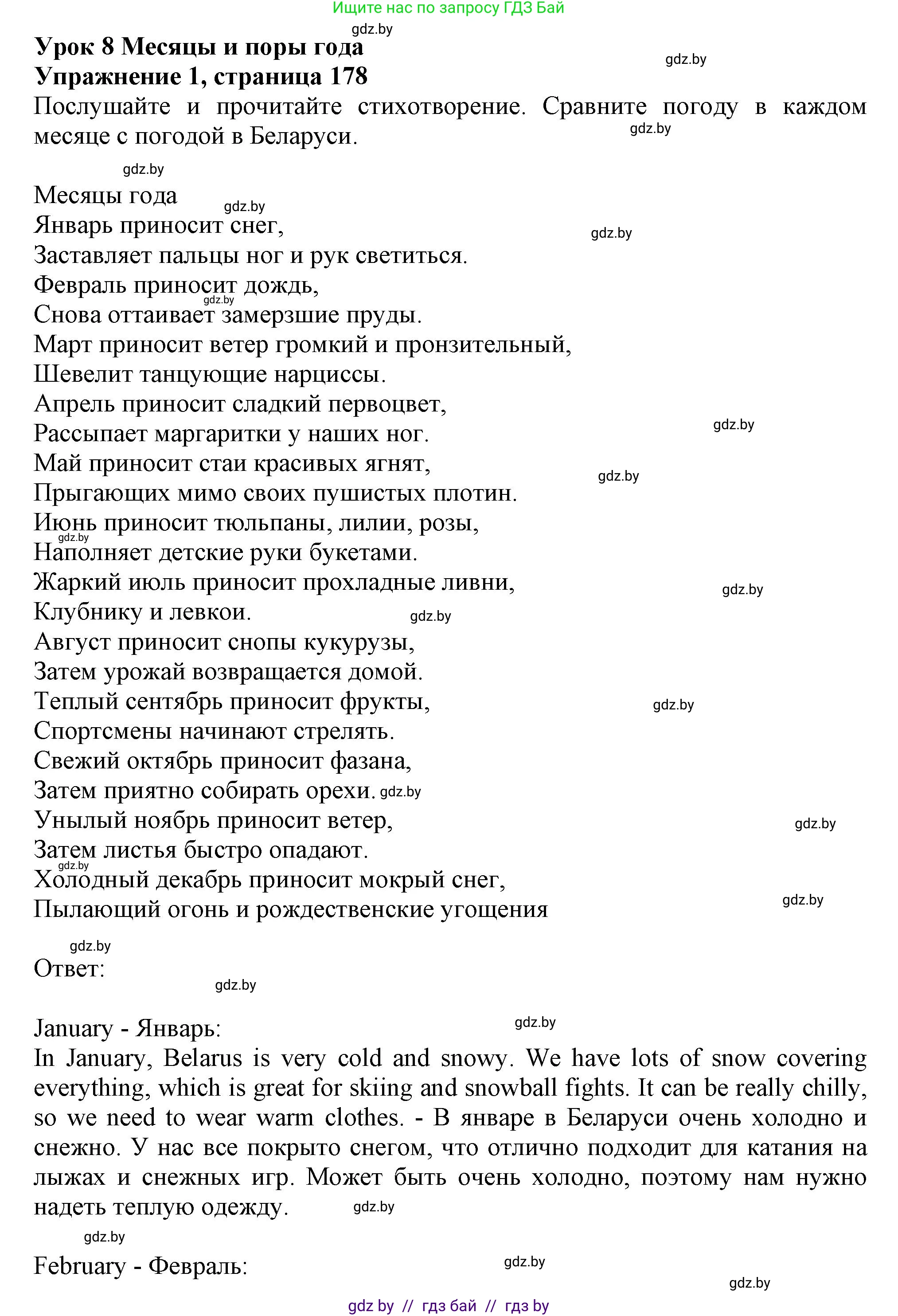 Ищите нас по запросу ГДЗ Бай
gdz.by
Урок 8 Месяцы и поры года
gdz.by
Упражнение 1, страница 178
Послушайте и прочитайте стихотворение. Сравните погоду в каждом месяце с погодой в Беларуси.
gdz.by

gdz.by
Месяцы года
gdz.by
Январь приносит снег,
gdz.by
Заставляет пальцы ног и рук светиться.
Февраль приносит дождь,
gdz.by
Снова оттаивает замерзшие пруды.
Март приносит ветер громкий и пронзительный,
Шевелит танцующие нарциссы.
Апрель приносит сладкий первоцвет,
Рассыпает маргаритки у наших ног.
gdz.by
Май приносит стаи красивых ягнят,
gdz.by
Прыгающих мимо своих пушистых плотин.
Июнь приносит тюльпаны, лилии, розы,
gdz.by
Наполняет детские руки букетами.
Жаркий июль приносит прохладные ливни,
gdz.by
Клубнику и левкои.
gdz.by
Август приносит снопы кукурузы,
Затем урожай возвращается домой.
Теплый сентябрь приносит фрукты,
gdz.by
Спортсмены начинают стрелять.
Свежий октябрь приносит фазана,
Затем приятно собирать орехи. gdz.by
Унылый ноябрь приносит ветер,
gdz.by
Затем листья быстро опадают.
gdz.by
Холодный декабрь приносит мокрый снег,
Пылающий огонь и рождественские угощения
gdz.by

gdz.by
Ответ:
gdz.by

January - Январь:
gdz.by
In January, Belarus is very cold and snowy. We have lots of snow covering everything, which is great for skiing and snowball fights. It can be really chilly, so we need to wear warm clothes. - В январе в Беларуси очень холодно и снежно. У нас все покрыто снегом, что отлично подходит для катания на лыжах и снежных игр. Может быть очень холодно, поэтому нам нужно надеть теплую одежду.
gdz.by

gdz.by
February - Февраль:
gdz.by
gdz.by
gdz by // гдз бай // гдз by